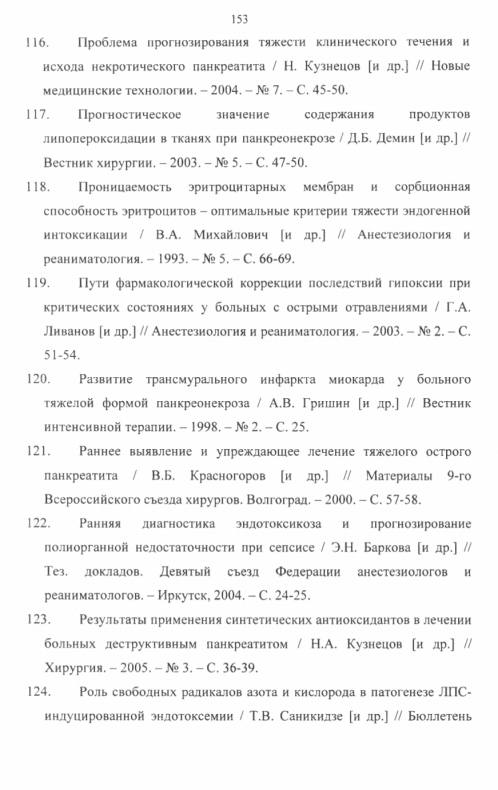 153

116. Проблема прогнозирования тяжести клинического течения и исхода некротического панкреатита / Н. Кузнецов [и др.] // Новые медицинские технологии. – 2004. – № 7. – С. 45-50.

117. Прогностическое значение содержания продуктов липопероксидации в тканях при панкреонекрозе / Д.Б. Демин [и др.] // Вестник хирургии. – 2003. – № 5. – С. 47-50.

118. Проницаемость эритроцитарных мембран и сорбционная способность эритроцитов – оптимальные критерии тяжести эндогенной интоксикации / В.А. Михайлович [и др.] // Анестезиология и реаниматология. – 1993. – № 5. – С. 66-69.

119. Пути фармакологической коррекции последствий гипоксии при критических состояниях у больных с острыми отравлениями / Г.А. Ливанов [и др.] // Анестезиология и реаниматология. – 2003. – № 2. – С. 51-54.

120. Развитие трансмурального инфаркта миокарда у больного тяжелой формой панкреонекроза / А.В. Гришин [и др.] // Вестник интенсивной терапии. – 1998. – № 2. – С. 25.

121. Раннее выявление и упреждающее лечение тяжелого острого панкреатита / В.Б. Красногоров [и др.] // Материалы 9-го Всероссийского съезда хирургов. Волгоград. – 2000. – С. 57-58.

122. Ранняя диагностика эндотоксикоза и прогнозирование полиорганной недостаточности при сепсисе / Э.Н. Баркова [и др.] // Тез. докладов. Девятый съезд Федерации анестезиологов и реаниматологов. – Иркутск, 2004. – С. 24-25.

123. Результаты применения синтетических антиоксидантов в лечении больных деструктивным панкреатитом / Н.А. Кузнецов [и др.] // Хирургия. – 2005. – № 3. – С. 36-39.

124. Роль свободных радикалов азота и кислорода в патогенезе ЛПС-индуцированной эндотоксемии / Т.В. Саникидзе [и др.] // Бюллетень